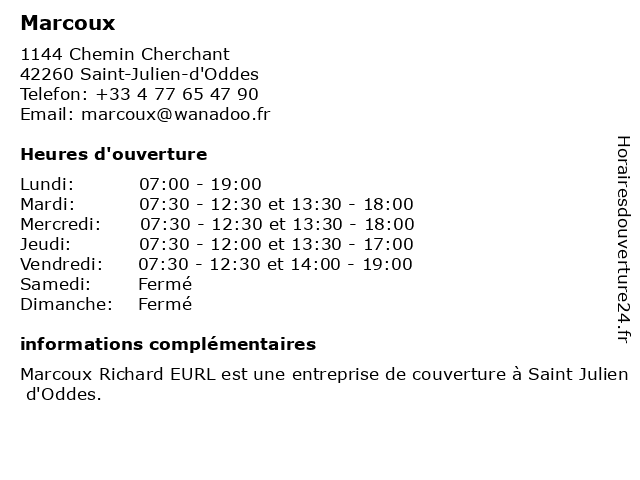 Marcoux

1144 Chemin Cherchant
42260 Saint-Julien-d'Oddes
Telefon: +33 4 77 65 47 90
Email: marcoux@wanadoo.fr

Heures d'ouverture

Lundi: 07:00 - 19:00
Mardi: 07:30 - 12:30 et 13:30 - 18:00
Mercredi: 07:30 - 12:30 et 13:30 - 18:00
Jeudi: 07:30 - 12:00 et 13:30 - 17:00
Vendredi: 07:30 - 12:30 et 14:00 - 19:00
Samedi: Fermé
Dimanche: Fermé

informations complémentaires

Marcoux Richard EURL est une entreprise de couverture à Saint Julien d'Oddes.

Horairesdouverture24.fr